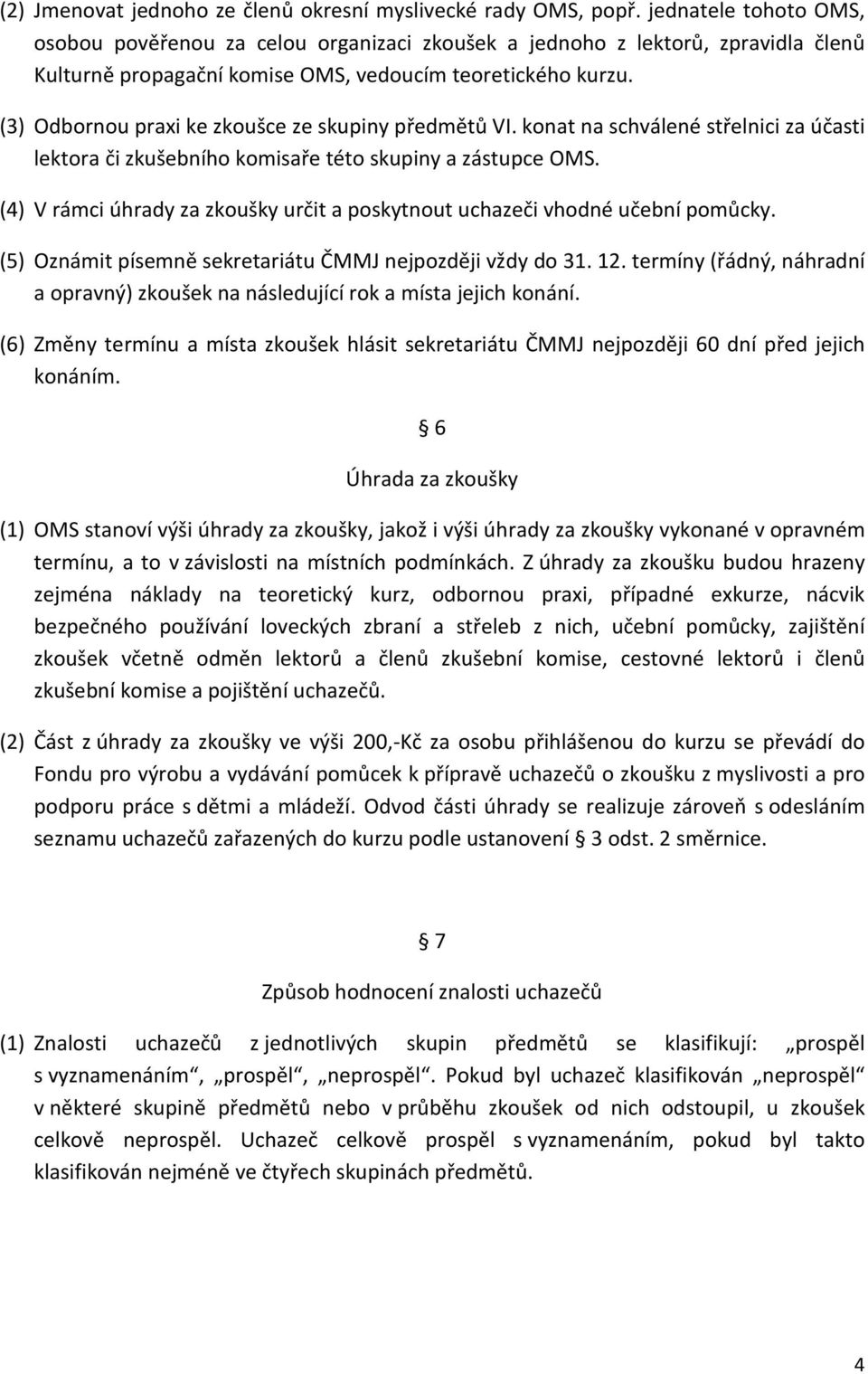 (2) Jmenovat jednoho ze členů okresní myslivecké rady OMS, popř. jednatele tohoto OMS, osobou pověřenou za celou organizaci zkoušek a jednoho z lektorů, zpravidla členů Kulturně propagační komise OMS, vedoucím teoretického kurzu.

(3) Odbornou praxi ke zkoušce ze skupiny předmětů VI. konat na schválené střelnici za účasti lektora či zkušebního komisaře této skupiny a zástupce OMS.

(4) V rámci úhrady za zkoušky určit a poskytnout uchazeči vhodné učební pomůcky.

(5) Oznámit písemně sekretariátu ČMMJ nejpozději vždy do 31. 12. termíny (řádný, náhradní a opravný) zkoušek na následující rok a místa jejich konání.

(6) Změny termínu a místa zkoušek hlásit sekretariátu ČMMJ nejpozději 60 dní před jejich konáním.

§ 6

Úhrada za zkoušky

(1) OMS stanoví výši úhrady za zkoušky, jakož i výši úhrady za zkoušky vykonané v opravném termínu, a to v závislosti na místních podmínkách. Z úhrady za zkoušku budou hrazeny zejména náklady na teoretický kurz, odbornou praxi, případné exkurze, nácvik bezpečného používání loveckých zbraní a střeleb z nich, učební pomůcky, zajištění zkoušek včetně odměn lektorů a členů zkušební komise, cestovné lektorů i členů zkušební komise a pojištění uchazečů.

(2) Část z úhrady za zkoušky ve výši 200,-Kč za osobu přihlášenou do kurzu se převádí do Fondu pro výrobu a vydávání pomůcek k přípravě uchazečů o zkoušku z myslivosti a pro podporu práce s dětmi a mládeží. Odvod části úhrady se realizuje zároveň s odesláním seznamu uchazečů zařazených do kurzu podle ustanovení § 3 odst. 2 směrnice.

§ 7

Způsob hodnocení znalosti uchazečů

(1) Znalosti uchazečů z jednotlivých skupin předmětů se klasifikují: „prospěl s vyznamenáním“, „prospěl“, „neprospěl“. Pokud byl uchazeč klasifikován „neprospěl“ v některé skupině předmětů nebo v průběhu zkoušek od nich odstoupil, u zkoušek celkově neprospěl. Uchazeč celkově prospěl s vyznamenáním, pokud byl takto klasifikován nejméně ve čtyřech skupinách předmětů.

4